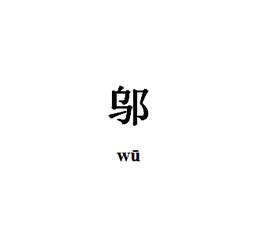 邬

wū